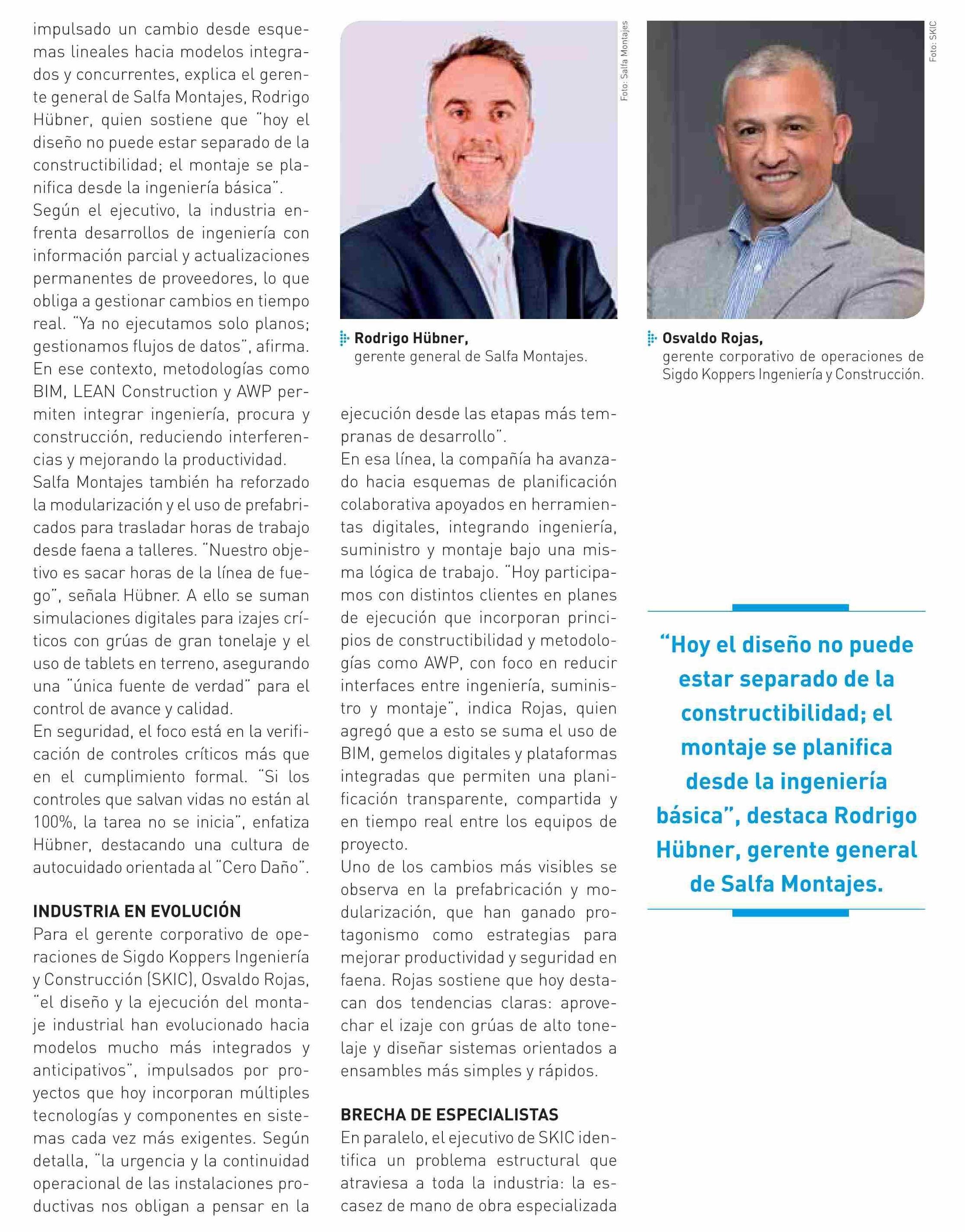 impulsado un cambio desde esquemas lineales hacia modelos integrados y concurrentes, explica el gerente general de Salfa Montajes, Rodrigo Hübner, quien sostiene que "hoy el diseño no puede estar separado de la constructibilidad; el montaje se planifica desde la ingeniería básica".
Según el ejecutivo, la industria enfrenta desarrollos de ingeniería con información parcial y actualizaciones permanentes de proveedores, lo que obliga a gestionar cambios en tiempo real. "Ya no ejecutamos solo planos; gestionamos flujos de datos", afirma. En ese contexto, metodologías como BIM, LEAN Construction y AWP permiten integrar ingeniería, procura y construcción, reduciendo interferencias y mejorando la productividad.
Salfa Montajes también ha reforzado la modularización y el uso de prefabricados para trasladar horas de trabajo desde faena a talleres. "Nuestro objetivo es sacar horas de la línea de fuego", señala Hübner. A ello se suman simulaciones digitales para izajes críticos con grúas de gran tonelaje y el uso de tablets en terreno, asegurando una "única fuente de verdad" para el control de avance y calidad.
En seguridad, el foco está en la verificación de controles críticos más que en el cumplimiento formal. "Si los controles que salvan vidas no están al 100%, la tarea no se inicia", enfatiza Hübner, destacando una cultura de autocuidado orientada al "Cero Daño".

INDUSTRIA EN EVOLUCIÓN
Para el gerente corporativo de operaciones de Sigdo Koppers Ingeniería y Construcción (SKIC), Osvaldo Rojas, "el diseño y la ejecución del montaje industrial han evolucionado hacia modelos mucho más integrados y anticipativos", impulsados por proyectos que hoy incorporan múltiples tecnologías y componentes en sistemas cada vez más exigentes. Según detalla, "la urgencia y la continuidad operacional de las instalaciones productivas nos obligan a pensar en la

Foto: Salfa Montajes

Rodrigo Hübner,
gerente general de Salfa Montajes.

ejecución desde las etapas más tempranas de desarrollo".
En esa línea, la compañía ha avanzado hacia esquemas de planificación colaborativa apoyados en herramientas digitales, integrando ingeniería, suministro y montaje bajo una misma lógica de trabajo. "Hoy participamos con distintos clientes en planes de ejecución que incorporan principios de constructibilidad y metodologías como AWP, con foco en reducir interfaces entre ingeniería, suministro y montaje", indica Rojas, quien agregó que a esto se suma el uso de BIM, gemelos digitales y plataformas integradas que permiten una planificación transparente, compartida y en tiempo real entre los equipos de proyecto.
Uno de los cambios más visibles se observa en la prefabricación y modularización, que han ganado protagonismo como estrategias para mejorar productividad y seguridad en faena. Rojas sostiene que hoy destacan dos tendencias claras: aprovechar el izaje con grúas de alto tonelaje y diseñar sistemas orientados a ensambles más simples y rápidos.

BRECHA DE ESPECIALISTAS
En paralelo, el ejecutivo de SKIC identifica un problema estructural que atraviesa a toda la industria: la escasez de mano de obra especializada

Foto: SKIC

Osvaldo Rojas,
gerente corporativo de operaciones de Sigdo Koppers Ingeniería y Construcción.

"Hoy el diseño no puede estar separado de la constructibilidad; el montaje se planifica desde la ingeniería básica", destaca Rodrigo Hübner, gerente general de Salfa Montajes.